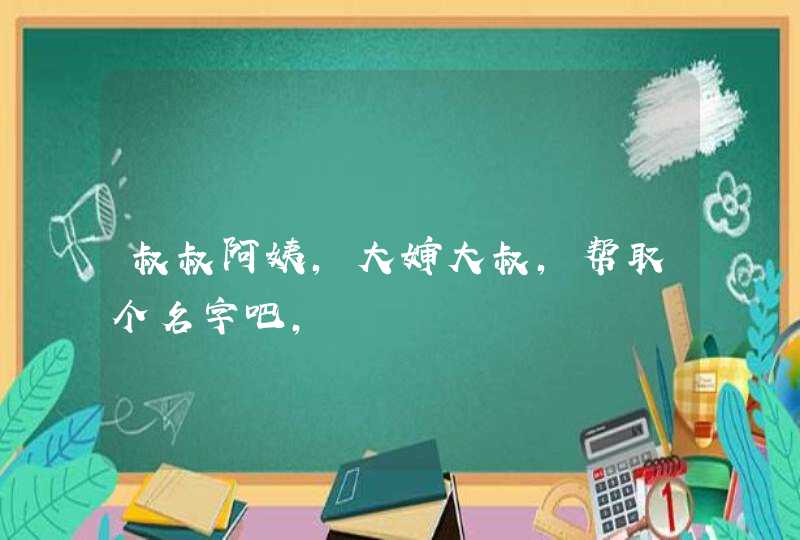 叔叔阿姨，大婶大叔，帮取个名字吧，